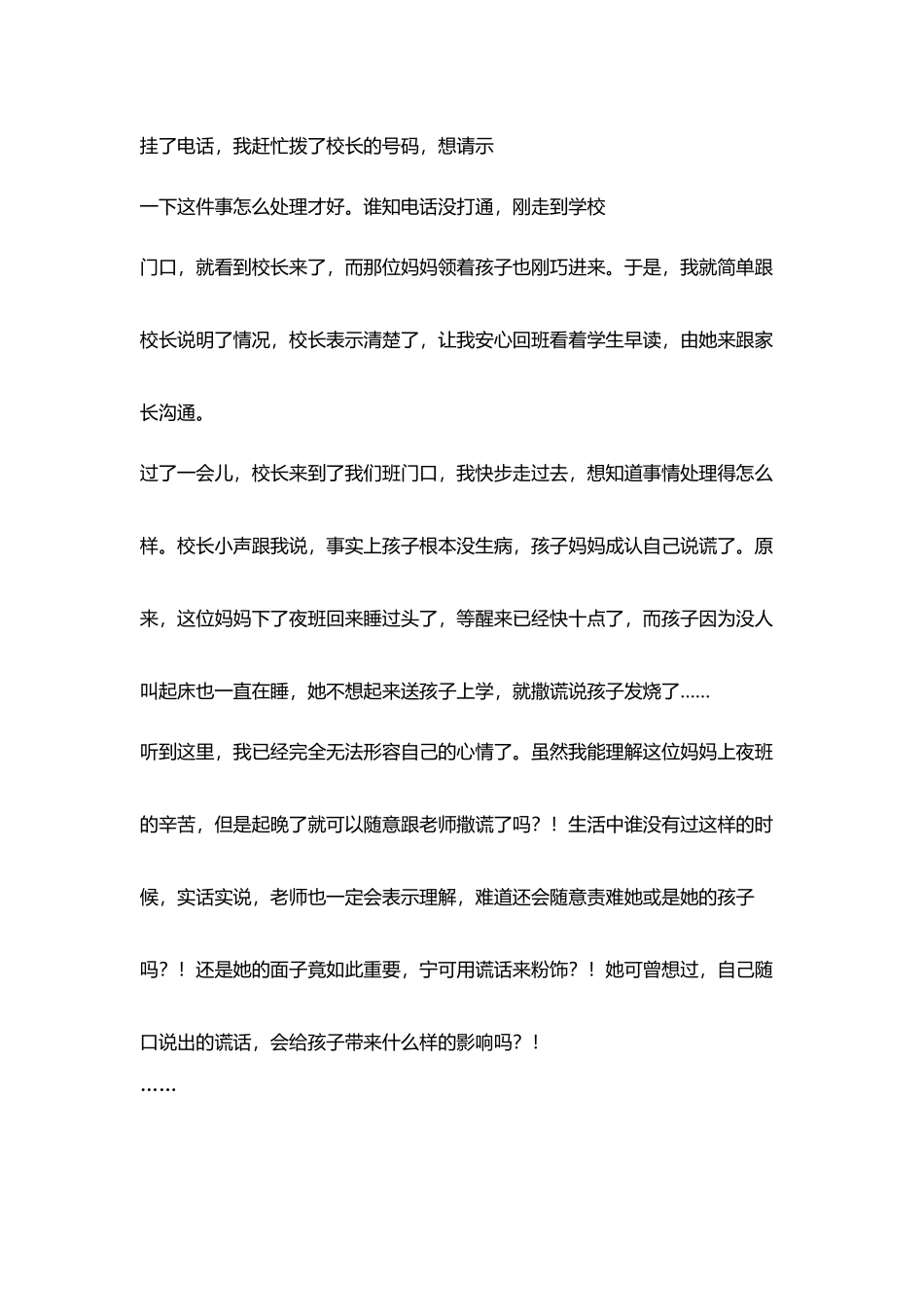 挂了电话，我赶忙拨了校长的号码，想请示一下这件事怎么处理才好。谁知电话没打通，刚走到学校门口，就看到校长来了，而那位妈妈领着孩子也刚巧进来。于是，我就简单跟校长说明了情况，校长表示清楚了，让我安心回班看着学生早读，由她来跟家长沟通。

过了一会儿，校长来到了我们班门口，我快步走过去，想知道事情处理得怎么样。校长小声跟我说，事实上孩子根本没生病，孩子妈妈成认自己说谎了。原来，这位妈妈下了夜班回来睡过头了，等醒来已经快十点了，而孩子因为没人叫起床也一直在睡，她不想起来送孩子上学，就撒谎说孩子发烧了……

听到这里，我已经完全无法形容自己的心情了。虽然我能理解这位妈妈上夜班的辛苦，但是起晚了就可以随意跟老师撒谎了吗？！生活中谁没有过这样的时候，实话实说，老师也一定会表示理解，难道还会随意责难她或是她的孩子吗？！还是她的面子竟如此重要，宁可用谎话来粉饰？！她可曾想过，自己随口说出的谎话，会给孩子带来什么样的影响吗？！

……